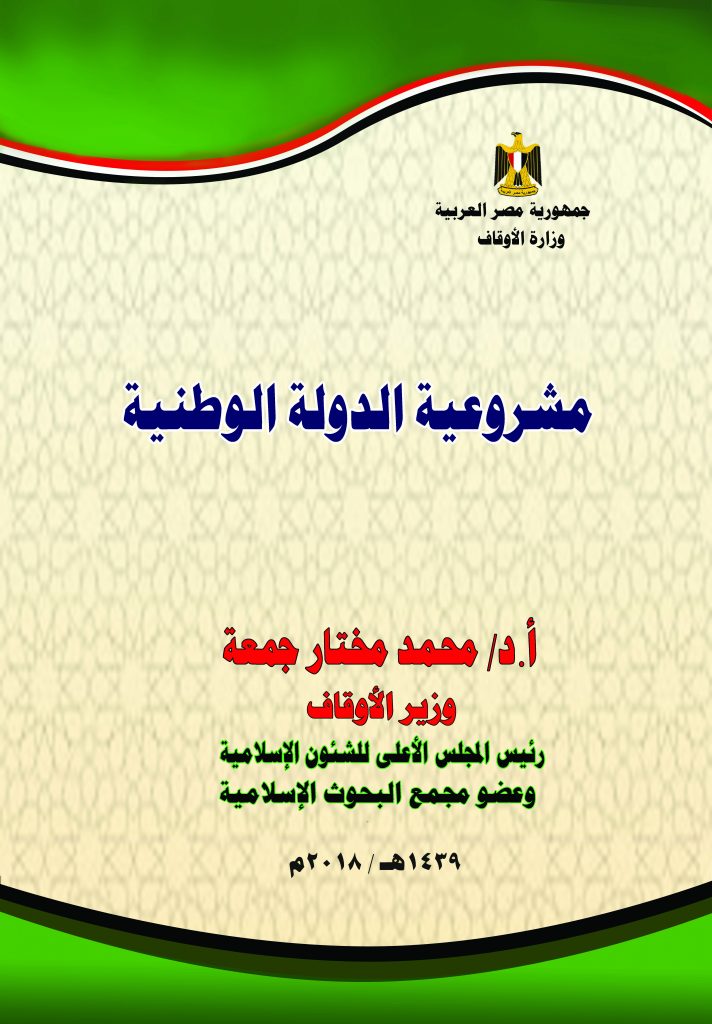 جمهورية مصر العربية
وزارة الأوقاف

مشروعية الدولة الوطنية

أ.د/ محمد مختار جمعة
وزير الأوقاف
رئيس المجلس الأعلى للشئون الإسلامية
وعضو مجمع البحوث الإسلامية

١٤٣٩هـ / ٢٠١٨م